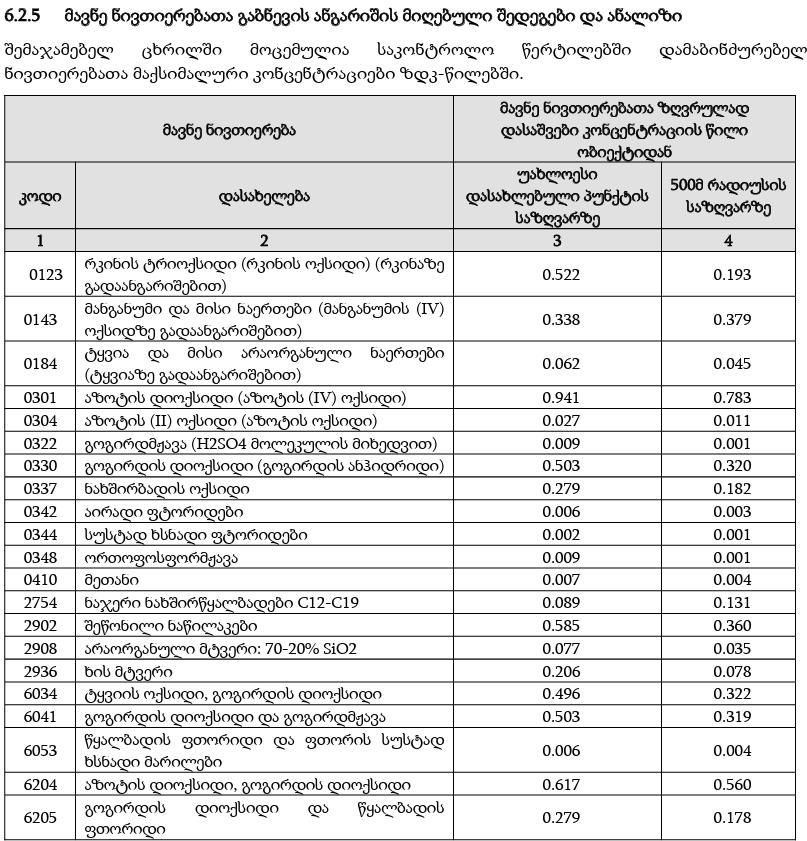 6.2.5 მავნე ნივთიერებათა გაბნევის ანგარიშის მიღებული შედეგები და ანალიზი

შემაჯამებელ ცხრილში მოცემულია საკონტროლო წერტილებში დამაბინძურებელ ნივთიერებათა მაქსიმალური კონცენტრაციები ზდკ-წილებში.

| მავნე ნივთიერება | | მავნე ნივთიერებათა ზღვრულად დასაშვები კონცენტრაციის წილი ობიექტიდან | |
|---|---|---|---|
| კოდი | დასახელება | უახლოესი დასახლებული პუნქტის საზღვარზე | 500მ რადიუსის საზღვარზე |
| 1 | 2 | 3 | 4 |
| 0123 | რკინის ტრიოქსიდი (რკინის ოქსიდი) (რკინაზე გადაანგარიშებით) | 0.522 | 0.193 |
| 0143 | მანგანუმი და მისი ნაერთები (მანგანუმის (IV) ოქსიდზე გადაანგარიშებით) | 0.338 | 0.379 |
| 0184 | ტყვია და მისი არაორგანული ნაერთები (ტყვიაზე გადაანგარიშებით) | 0.062 | 0.045 |
| 0301 | აზოტის დიოქსიდი (აზოტის (IV) ოქსიდი) | 0.941 | 0.783 |
| 0304 | აზოტის (II) ოქსიდი (აზოტის ოქსიდი) | 0.027 | 0.011 |
| 0322 | გოგირდმჟავა (H2SO4 მოლეკულის მიხედვით) | 0.009 | 0.001 |
| 0330 | გოგირდის დიოქსიდი (გოგირდის ანჰიდრიდი) | 0.503 | 0.320 |
| 0337 | ნახშირბადის ოქსიდი | 0.279 | 0.182 |
| 0342 | აირადი ფტორიდები | 0.006 | 0.003 |
| 0344 | სუსტად ხსნადი ფტორიდები | 0.002 | 0.001 |
| 0348 | ორთოფოსფორმჟავა | 0.009 | 0.001 |
| 0410 | მეთანი | 0.007 | 0.004 |
| 2754 | ნაჯერი ნახშირწყალბადები C12-C19 | 0.089 | 0.131 |
| 2902 | შეწონილი ნაწილაკები | 0.585 | 0.360 |
| 2908 | არაორგანული მტვერი: 70-20% SiO2 | 0.077 | 0.035 |
| 2936 | ხის მტვერი | 0.206 | 0.078 |
| 6034 | ტყვიის ოქსიდი, გოგირდის დიოქსიდი | 0.496 | 0.322 |
| 6041 | გოგირდის დიოქსიდი და გოგირდმჟავა | 0.503 | 0.319 |
| 6053 | წყალბადის ფთორიდი და ფთორის სუსტად ხსნადი მარილები | 0.006 | 0.004 |
| 6204 | აზოტის დიოქსიდი, გოგირდის დიოქსიდი | 0.617 | 0.560 |
| 6205 | გოგირდის დიოქსიდი და წყალბადის ფთორიდი | 0.279 | 0.178 |